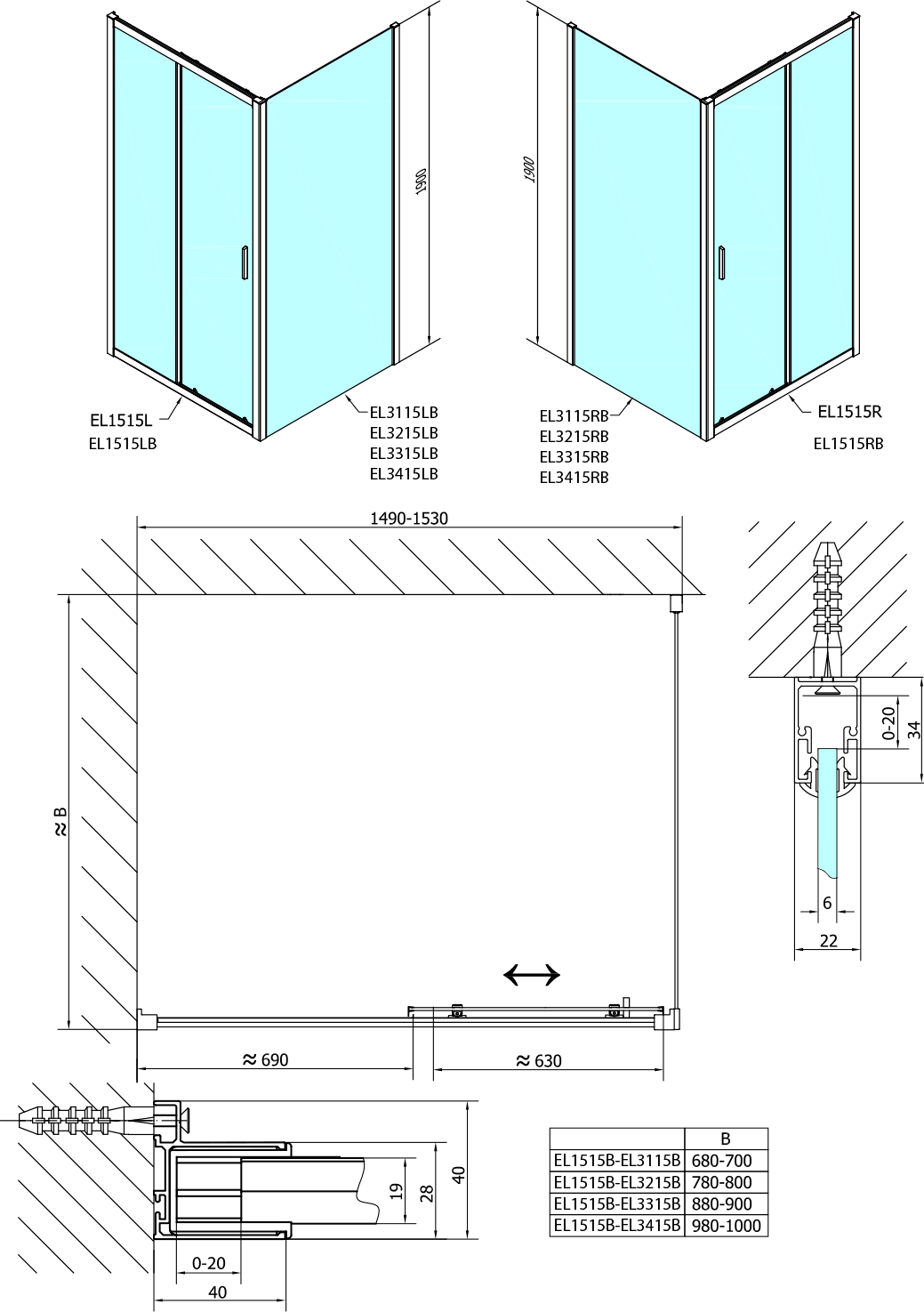 1900

1900

EL1515L
EL1515LB

EL3115LB
EL3215LB
EL3315LB
EL3415LB

EL3115RB
EL3215RB
EL3315RB
EL3415RB

EL1515R

EL1515RB

1490-1530

≈ B

≈ 690

≈ 630

0-20

34

6

22

19

28

40

0-20

40

| | B |
|---|---|
| EL1515B-EL3115B | 680-700 |
| EL1515B-EL3215B | 780-800 |
| EL1515B-EL3315B | 880-900 |
| EL1515B-EL3415B | 980-1000 |